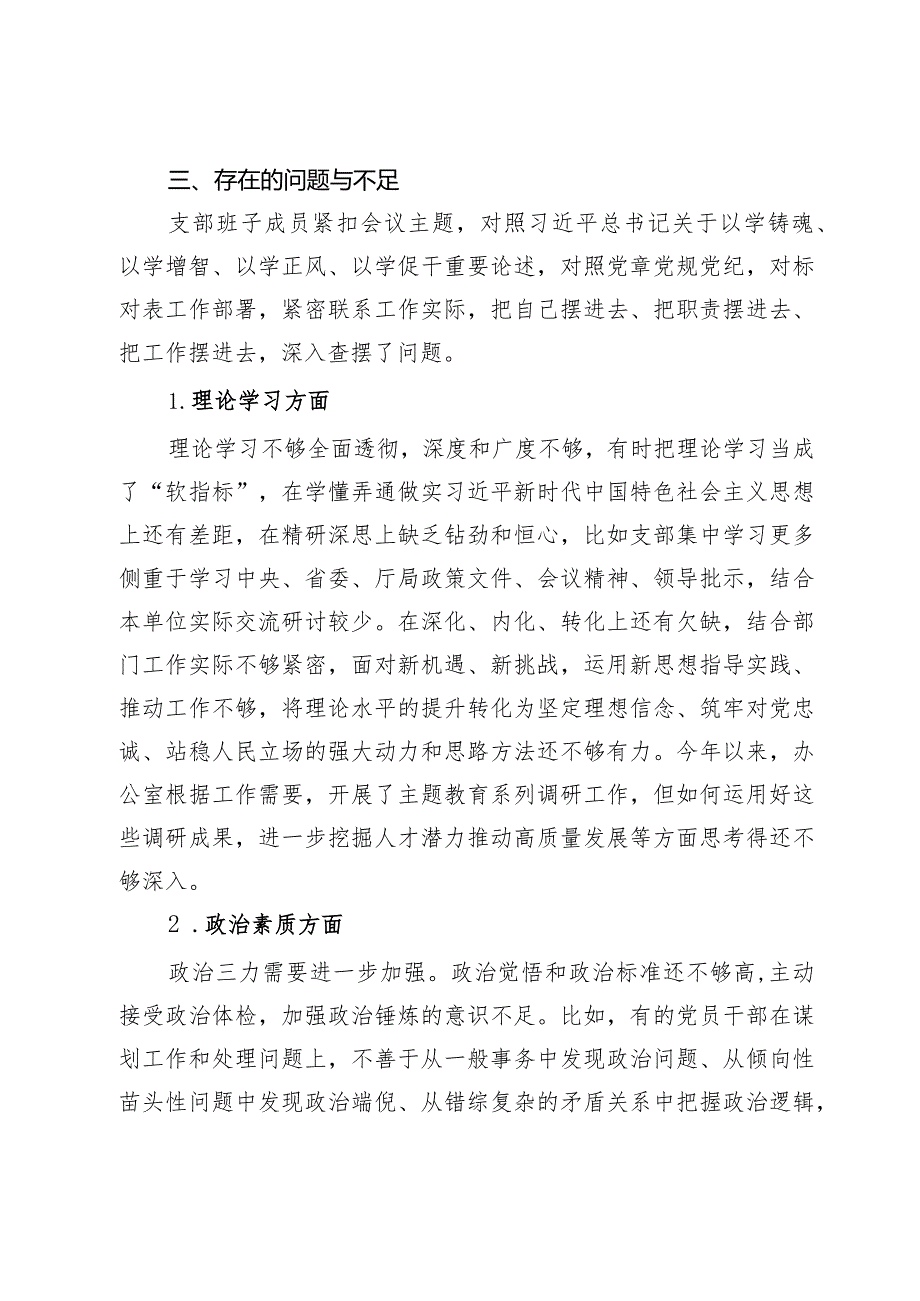 三、存在的问题与不足

支部班子成员紧扣会议主题，对照习近平总书记关于以学铸魂、以学增智、以学正风、以学促干重要论述，对照党章党规党纪，对标对表工作部署，紧密联系工作实际，把自己摆进去、把职责摆进去、把工作摆进去，深入查摆了问题。

1.理论学习方面

理论学习不够全面透彻，深度和广度不够，有时把理论学习当成了“软指标”，在学懂弄通做实习近平新时代中国特色社会主义思想上还有差距，在精研深思上缺乏钻劲和恒心，比如支部集中学习更多侧重于学习中央、省委、厅局政策文件、会议精神、领导批示，结合本单位实际交流研讨较少。在深化、内化、转化上还有欠缺，结合部门工作实际不够紧密，面对新机遇、新挑战，运用新思想指导实践、推动工作不够，将理论水平的提升转化为坚定理想信念、筑牢对党忠诚、站稳人民立场的强大动力和思路方法还不够有力。今年以来，办公室根据工作需要，开展了主题教育系列调研工作，但如何运用好这些调研成果，进一步挖掘人才潜力推动高质量发展等方面思考得还不够深入。

2．政治素质方面

政治三力需要进一步加强。政治觉悟和政治标准还不够高，主动接受政治体检，加强政治锤炼的意识不足。比如，有的党员干部在谋划工作和处理问题上，不善于从一般事务中发现政治问题、从倾向性苗头性问题中发现政治端倪、从错综复杂的矛盾关系中把握政治逻辑，